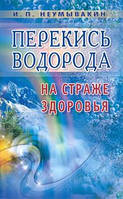 И. П. НЕУМЫВАКИН

ПЕРЕКИСЬ ВОДОРОДА

НА СТРАЖЕ ЗДОРОВЬЯ